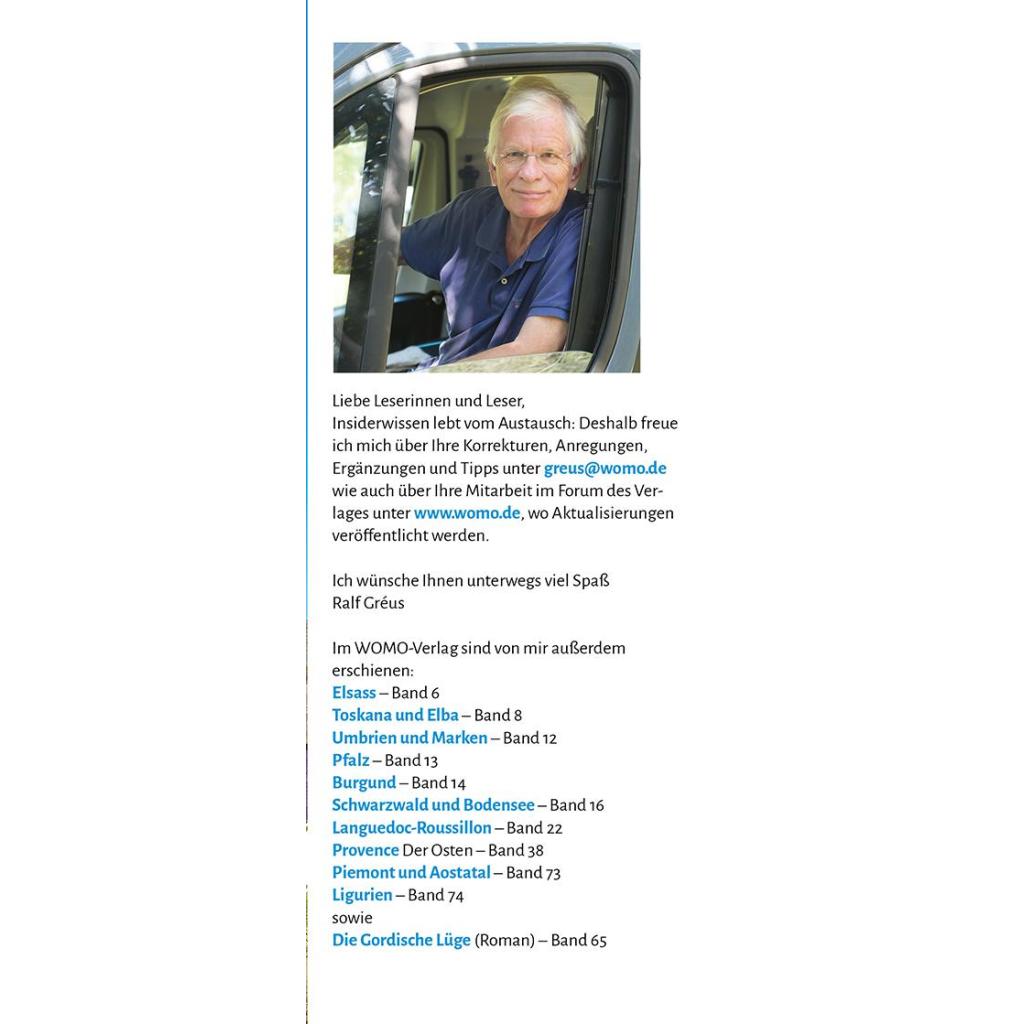 Liebe Leserinnen und Leser,
Insiderwissen lebt vom Austausch: Deshalb freue ich mich über Ihre Korrekturen, Anregungen, Ergänzungen und Tipps unter greus@womo.de wie auch über Ihre Mitarbeit im Forum des Verlages unter www.womo.de, wo Aktualisierungen veröffentlicht werden.

Ich wünsche Ihnen unterwegs viel Spaß
Ralf Gréus

Im WOMO-Verlag sind von mir außerdem erschienen:
Elsass – Band 6
Toskana und Elba – Band 8
Umbrien und Marken – Band 12
Pfalz – Band 13
Burgund – Band 14
Schwarzwald und Bodensee – Band 16
Languedoc-Roussillon – Band 22
Provence Der Osten – Band 38
Piemont und Aostatal – Band 73
Ligurien – Band 74
sowie
Die Gordische Lüge (Roman) – Band 65